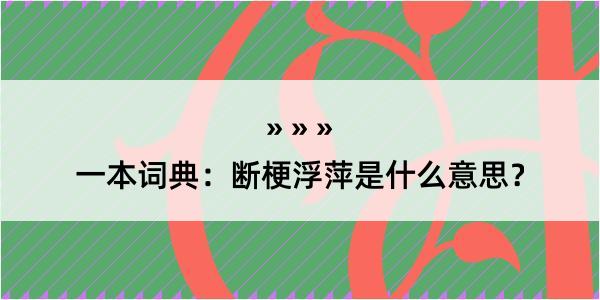 » » »

一本词典：断梗浮萍是什么意思？